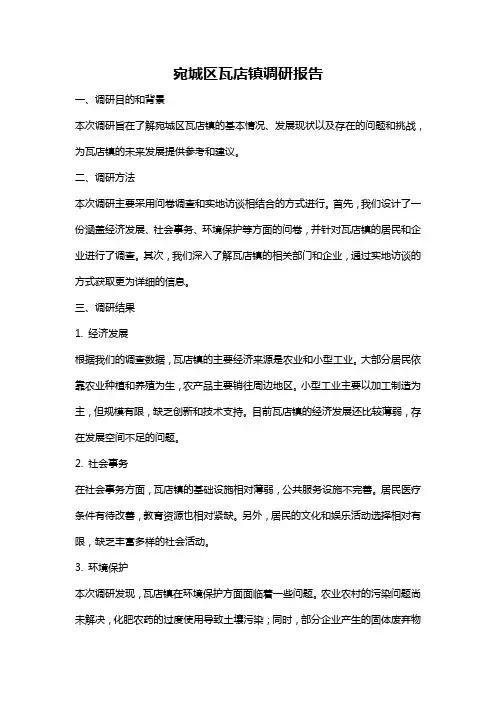 宛城区瓦店镇调研报告

一、调研目的和背景

本次调研旨在了解宛城区瓦店镇的基本情况、发展现状以及存在的问题和挑战，为瓦店镇的未来发展提供参考和建议。

二、调研方法

本次调研主要采用问卷调查和实地访谈相结合的方式进行。首先，我们设计了一份涵盖经济发展、社会事务、环境保护等方面的问卷，并针对瓦店镇的居民和企业进行了调查。其次，我们深入了解瓦店镇的相关部门和企业，通过实地访谈的方式获取更为详细的信息。

三、调研结果

1. 经济发展

根据我们的调查数据，瓦店镇的主要经济来源是农业和小型工业。大部分居民依靠农业种植和养殖为生，农产品主要销往周边地区。小型工业主要以加工制造为主，但规模有限，缺乏创新和技术支持。目前瓦店镇的经济发展还比较薄弱，存在发展空间不足的问题。

2. 社会事务

在社会事务方面，瓦店镇的基础设施相对薄弱，公共服务设施不完善。居民医疗条件有待改善，教育资源也相对紧缺。另外，居民的文化和娱乐活动选择相对有限，缺乏丰富多样的社会活动。

3. 环境保护

本次调研发现，瓦店镇在环境保护方面面临着一些问题。农业农村的污染问题尚未解决，化肥农药的过度使用导致土壤污染；同时，部分企业产生的固体废弃物